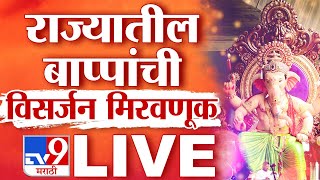 राज्यातील बाप्पांची विसर्जन मिरवणूक

TV9 मराठी

LIVE